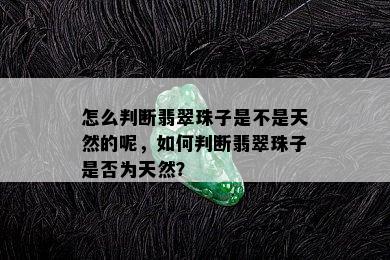 怎么判断翡翠珠子是不是天然的呢，如何判断翡翠珠子是否为天然?